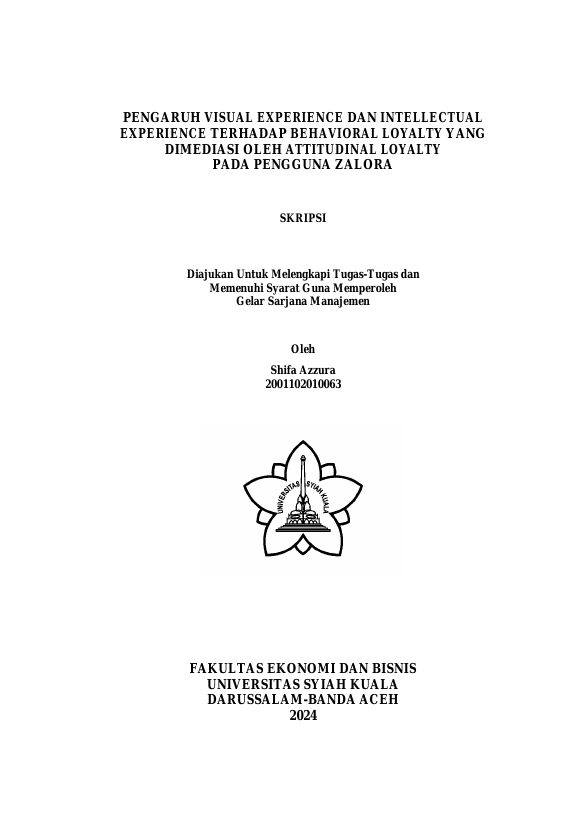 PENGARUH VISUAL EXPERIENCE DAN INTELLECTUAL EXPERIENCE TERHADAP BEHAVIORAL LOYALTY YANG DIMEDIASI OLEH ATTITUDINAL LOYALTY PADA PENGGUNA ZALORA

SKRIPSI

Diajukan Untuk Melengkapi Tugas-Tugas dan Memenuhi Syarat Guna Memperoleh Gelar Sarjana Manajemen

Oleh

Shifa Azzura
2001102010063

UNIVERSITAS SYIAH KUALA

FAKULTAS EKONOMI DAN BISNIS
UNIVERSITAS SYIAH KUALA
DARUSSALAM-BANDA ACEH
2024